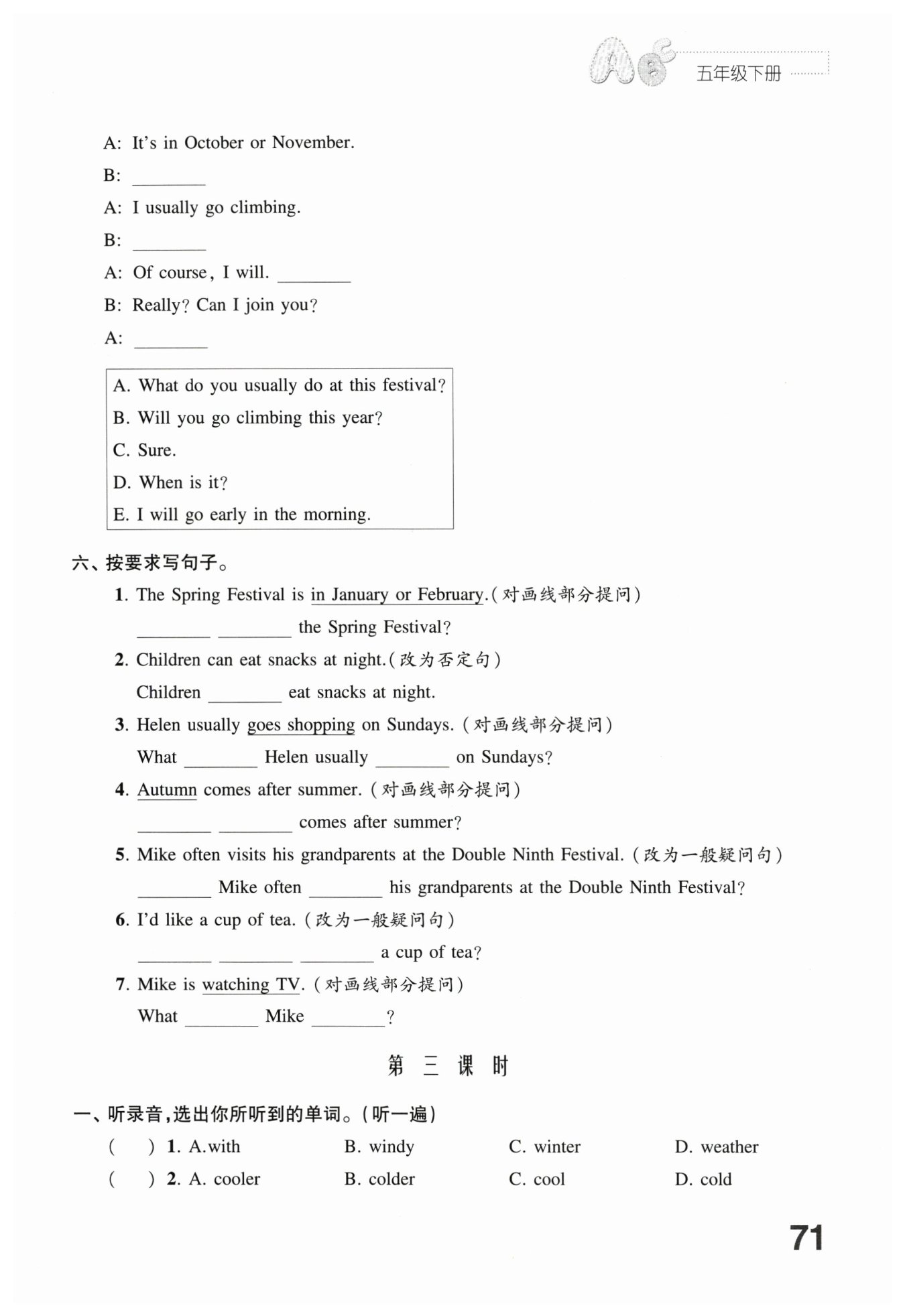 五年级下册

A: It's in October or November.

B: ________

A: I usually go climbing.

B: ________

A: Of course, I will. ________

B: Really? Can I join you?

A: ________

A. What do you usually do at this festival?
B. Will you go climbing this year?
C. Sure.
D. When is it?
E. I will go early in the morning.

六、按要求写句子。

1. The Spring Festival is in January or February.(对画线部分提问)
________ ________ the Spring Festival?

2. Children can eat snacks at night.(改为否定句)
Children ________ eat snacks at night.

3. Helen usually goes shopping on Sundays. (对画线部分提问)
What ________ Helen usually ________ on Sundays?

4. Autumn comes after summer. (对画线部分提问)
________ ________ comes after summer?

5. Mike often visits his grandparents at the Double Ninth Festival. (改为一般疑问句)
________ Mike often ________ his grandparents at the Double Ninth Festival?

6. I'd like a cup of tea. (改为一般疑问句)
________ ________ ________ a cup of tea?

7. Mike is watching TV. (对画线部分提问)
What ________ Mike ________?

第 三 课 时

一、听录音,选出你所听到的单词。(听一遍)

( ) 1. A.with B. windy C. winter D. weather
( ) 2. A. cooler B. colder C. cool D. cold

71